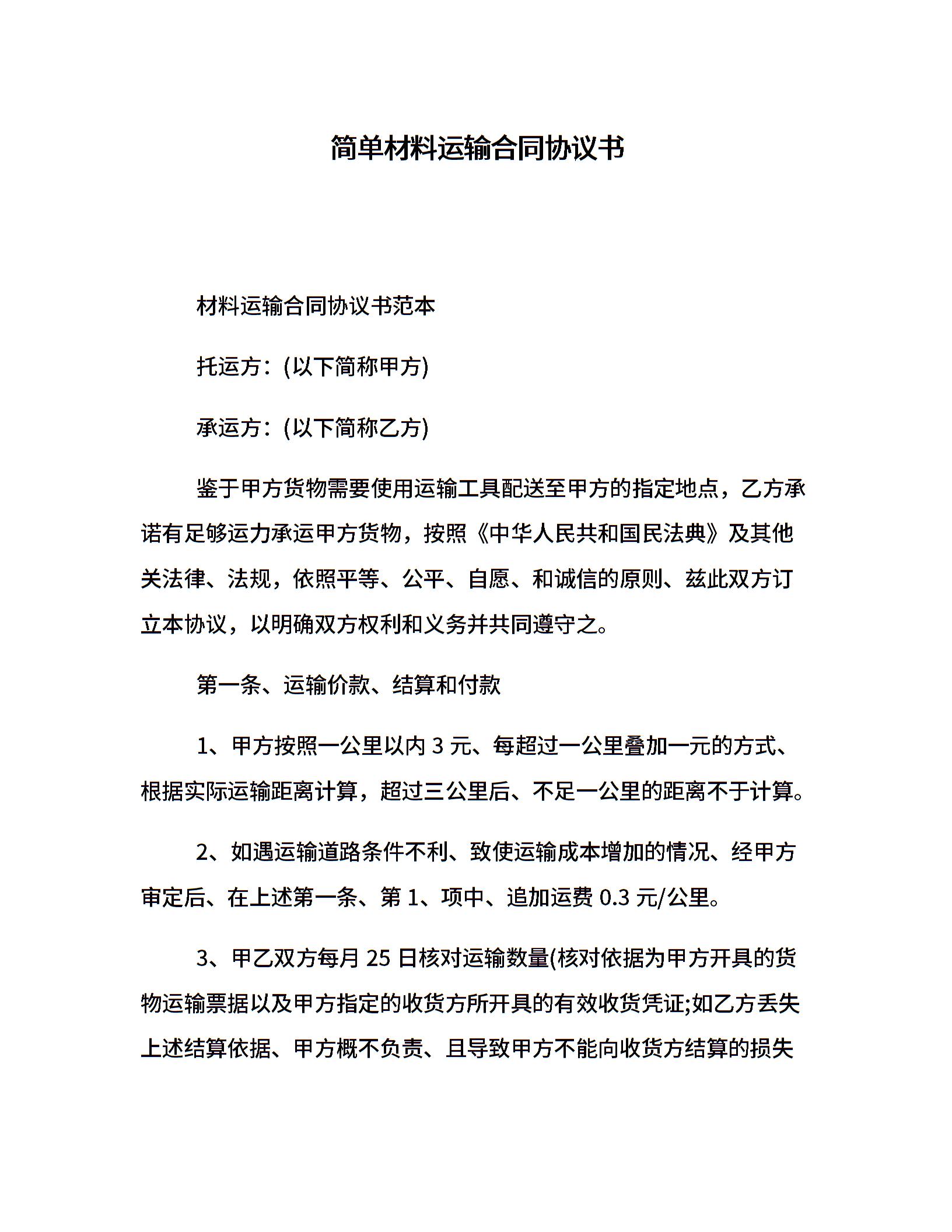 简单材料运输合同协议书

材料运输合同协议书范本

托运方：(以下简称甲方)

承运方：(以下简称乙方)

鉴于甲方货物需要使用运输工具配送至甲方的指定地点，乙方承诺有足够运力承运甲方货物，按照《中华人民共和国民法典》及其他关法律、法规，依照平等、公平、自愿、和诚信的原则、兹此双方订立本协议，以明确双方权利和义务并共同遵守之。

第一条、运输价款、结算和付款

1、甲方按照一公里以内 3 元、每超过一公里叠加一元的方式、根据实际运输距离计算，超过三公里后、不足一公里的距离不于计算。

2、如遇运输道路条件不利、致使运输成本增加的情况、经甲方审定后、在上述第一条、第 1、项中、追加运费 0.3 元/公里。

3、甲乙双方每月 25 日核对运输数量(核对依据为甲方开具的货物运输票据以及甲方指定的收货方所开具的有效收货凭证;如乙方丢失上述结算依据、甲方概不负责、且导致甲方不能向收货方结算的损失